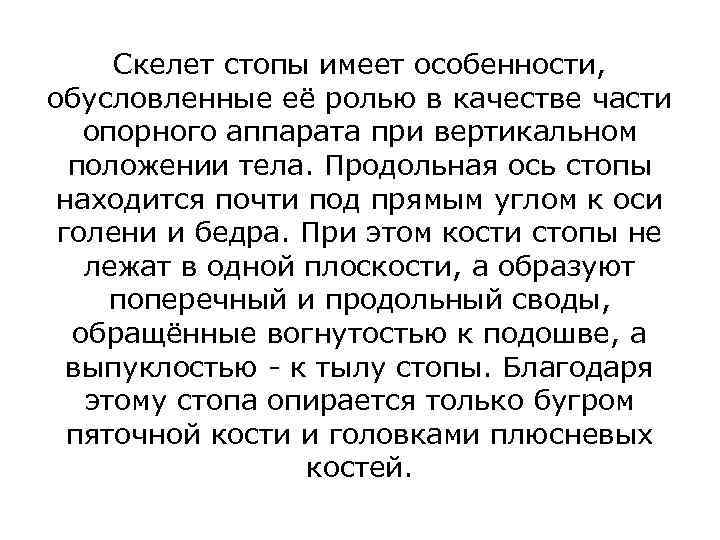 Скелет стопы имеет особенности, обусловленные её ролью в качестве части опорного аппарата при вертикальном положении тела. Продольная ось стопы находится почти под прямым углом к оси голени и бедра. При этом кости стопы не лежат в одной плоскости, а образуют поперечный и продольный своды, обращённые вогнутостью к подошве, а выпуклостью - к тылу стопы. Благодаря этому стопа опирается только бугром пяточной кости и головками плюсневых костей.